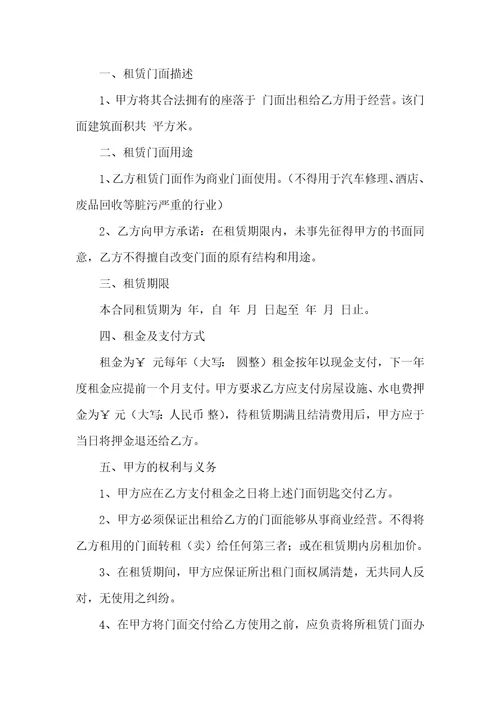 一、租赁门面描述

1、甲方将其合法拥有的座落于 门面出租给乙方用于经营。该门面建筑面积共 平方米。

二、租赁门面用途

1、乙方租赁门面作为商业门面使用。（不得用于汽车修理、酒店、废品回收等脏污严重的行业）

2、乙方向甲方承诺：在租赁期限内，未事先征得甲方的书面同意，乙方不得擅自改变门面的原有结构和用途。

三、租赁期限

本合同租赁期为 年，自 年 月 日起至 年 月 日止。

四、租金及支付方式

租金为￥ 元每年（大写： 圆整）租金按年以现金支付，下一年度租金应提前一个月支付。甲方要求乙方应支付房屋设施、水电费押金为￥ 元（大写：人民币 整），待租赁期满且结清费用后，甲方应于当日将押金退还给乙方。

五、甲方的权利与义务

1、甲方应在乙方支付租金之日将上述门面钥匙交付乙方。

2、甲方必须保证出租给乙方的门面能够从事商业经营。不得将乙方租用的门面转租（卖）给任何第三者；或在租赁期内房租加价。

3、在租赁期间，甲方应保证所出租门面权属清楚，无共同人反对，无使用之纠纷。

4、在甲方将门面交付给乙方使用之前，应负责将所租赁门面办